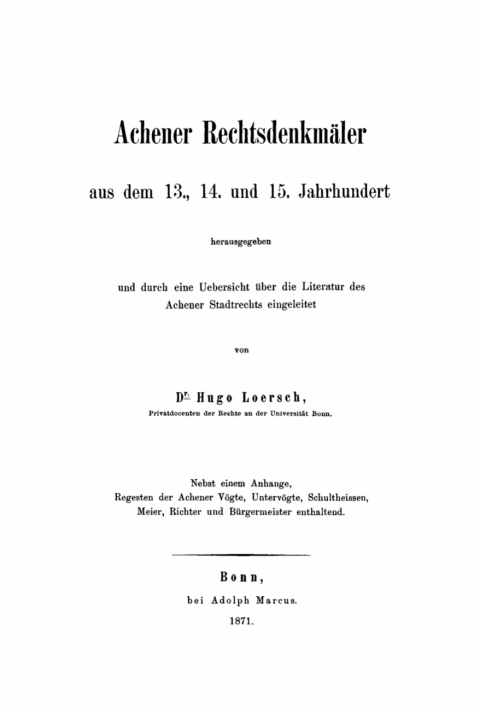 Achener Rechtsdenkmäler

aus dem 13., 14. und 15. Jahrhundert

herausgegeben

und durch eine Uebersicht über die Literatur des Achener Stadtrechts eingeleitet

von

Dr. Hugo Loersch,

Privatdocenten der Rechte an der Universität Bonn.

Nebst einem Anhange, Regesten der Achener Vögte, Untervögte, Schultheissen, Meier, Richter und Bürgermeister enthaltend.

Bonn,

bei Adolph Marcus.

1871.